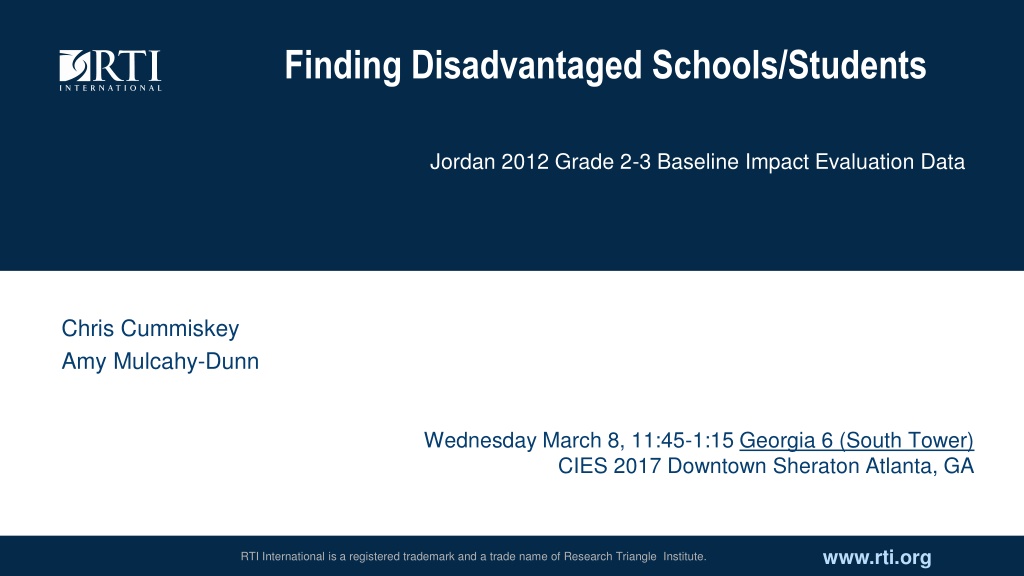 RTI
INTERNATIONAL

Finding Disadvantaged Schools/Students

Jordan 2012 Grade 2-3 Baseline Impact Evaluation Data

Chris Cummiskey
Amy Mulcahy-Dunn

Wednesday March 8, 11:45-1:15 Georgia 6 (South Tower)
CIES 2017 Downtown Sheraton Atlanta, GA

RTI International is a registered trademark and a trade name of Research Triangle Institute.

www.rti.org